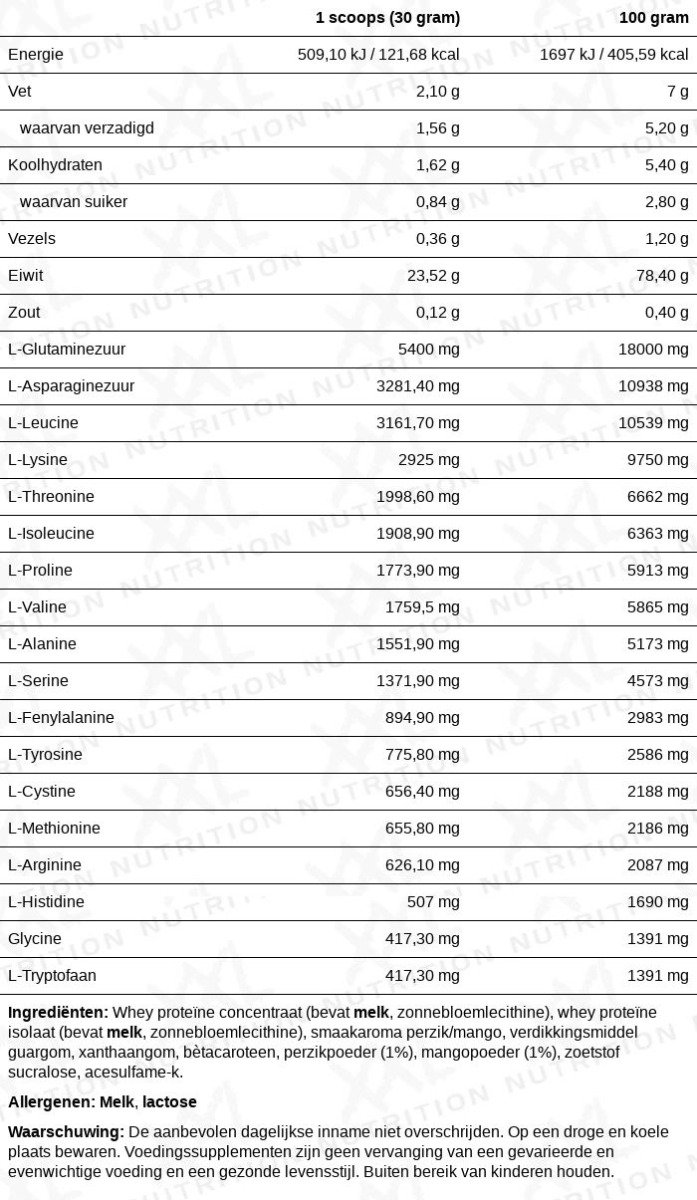 |  | 1 scoops (30 gram) | 100 gram |
|---|---|---|
| Energie | 509,10 kJ / 121,68 kcal | 1697 kJ / 405,59 kcal |
| Vet | 2,10 g | 7 g |
| waarvan verzadigd | 1,56 g | 5,20 g |
| Koolhydraten | 1,62 g | 5,40 g |
| waarvan suiker | 0,84 g | 2,80 g |
| Vezels | 0,36 g | 1,20 g |
| Eiwit | 23,52 g | 78,40 g |
| Zout | 0,12 g | 0,40 g |
| L-Glutaminezuur | 5400 mg | 18000 mg |
| L-Asparaginezuur | 3281,40 mg | 10938 mg |
| L-Leucine | 3161,70 mg | 10539 mg |
| L-Lysine | 2925 mg | 9750 mg |
| L-Threonine | 1998,60 mg | 6662 mg |
| L-Isoleucine | 1908,90 mg | 6363 mg |
| L-Proline | 1773,90 mg | 5913 mg |
| L-Valine | 1759,5 mg | 5865 mg |
| L-Alanine | 1551,90 mg | 5173 mg |
| L-Serine | 1371,90 mg | 4573 mg |
| L-Fenylalanine | 894,90 mg | 2983 mg |
| L-Tyrosine | 775,80 mg | 2586 mg |
| L-Cystine | 656,40 mg | 2188 mg |
| L-Methionine | 655,80 mg | 2186 mg |
| L-Arginine | 626,10 mg | 2087 mg |
| L-Histidine | 507 mg | 1690 mg |
| Glycine | 417,30 mg | 1391 mg |
| L-Tryptofaan | 417,30 mg | 1391 mg |

Ingrediënten: Whey proteïne concentraat (bevat melk, zonnebloemlecithine), whey proteïne isolaat (bevat melk, zonnebloemlecithine), smaakaroma perzik/mango, verdikkingsmiddel guargom, xanthaangom, bètacaroteen, perzikpoeder (1%), mangopoeder (1%), zoetstof sucralose, acesulfame-k.

Allergenen: Melk, lactose

Waarschuwing: De aanbevolen dagelijkse inname niet overschrijden. Op een droge en koele plaats bewaren. Voedingssupplementen zijn geen vervanging van een gevarieerde en evenwichtige voeding en een gezonde levensstijl. Buiten bereik van kinderen houden.

XXL NUTRITION